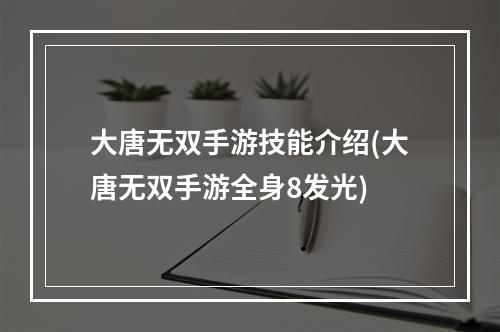 大唐无双手游技能介绍(大唐无双手游全身8发光)